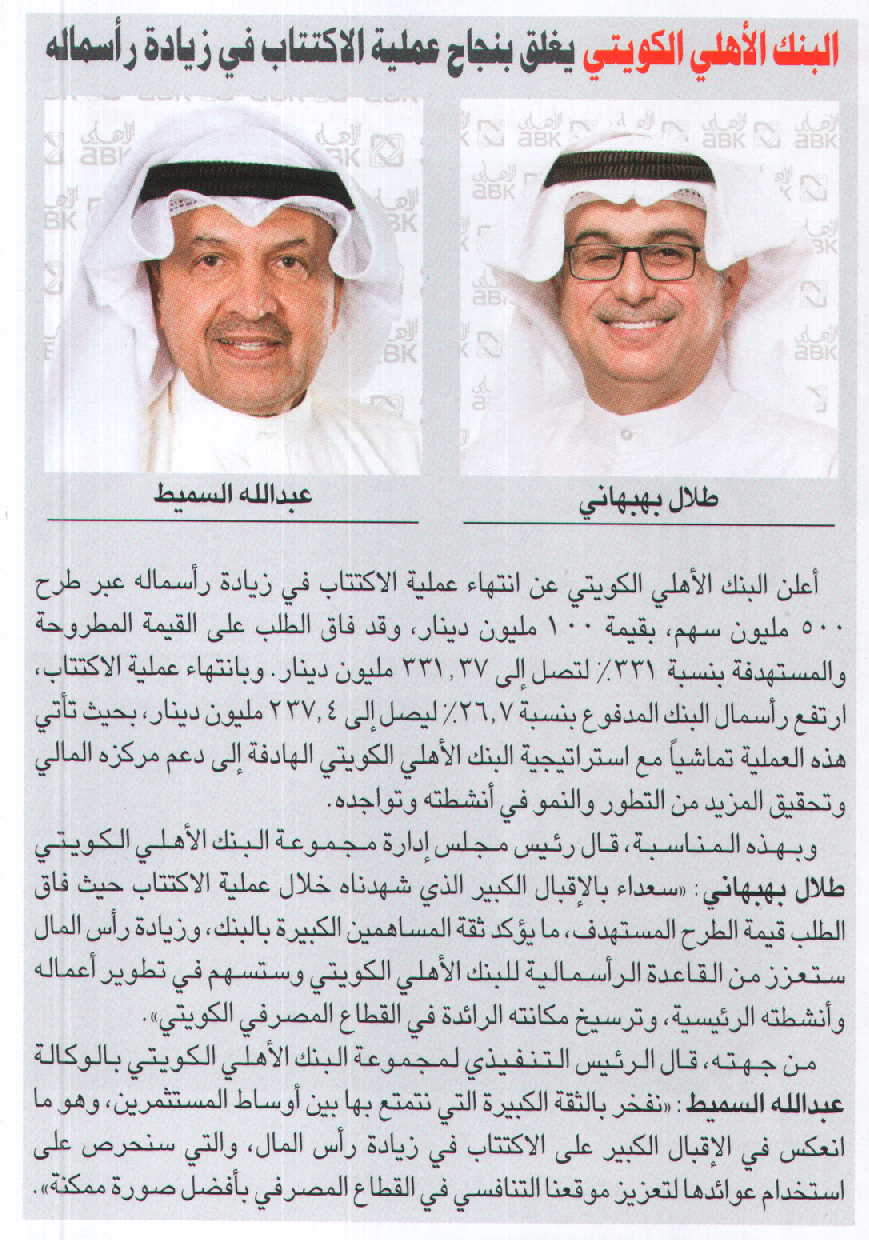 البنك الأهلي الكويتي يغلق بنجاح عملية الاكتتاب في زيادة رأسماله

طلال بهبهاني

عبدالله السميط

أعلن البنك الأهلي الكويتي عن انتهاء عملية الاكتتاب في زيادة رأسماله عبر طرح ٥٠٠ مليون سهم، بقيمة ١٠٠ مليون دينار، وقد فاق الطلب على القيمة المطروحة والمستهدفة بنسبة ٣٣١٪ لتصل إلى ٣٣١,٣٧ مليون دينار. وبانتهاء عملية الاكتتاب، ارتفع رأسمال البنك المدفوع بنسبة ٢٦,٧٪ ليصل إلى ٢٣٧,٤ مليون دينار، بحيث تأتي هذه العملية تماشياً مع استراتيجية البنك الأهلي الكويتي الهادفة إلى دعم مركزه المالي وتحقيق المزيد من التطور والنمو في أنشطته وتواجده.

وبهذه المناسبة، قال رئيس مجلس إدارة مجموعة البنك الأهلي الكويتي طلال بهبهاني: «سعداء بالإقبال الكبير الذي شهدناه خلال عملية الاكتتاب حيث فاق الطلب قيمة الطرح المستهدف، ما يؤكد ثقة المساهمين الكبيرة بالبنك، وزيادة رأس المال ستعزز من القاعدة الرأسمالية للبنك الأهلي الكويتي وستسهم في تطوير أعماله وأنشطته الرئيسية، وترسيخ مكانته الرائدة في القطاع المصرفي الكويتي».

من جهته، قال الرئيس التنفيذي لمجموعة البنك الأهلي الكويتي بالوكالة عبدالله السميط: «نفخر بالثقة الكبيرة التي نتمتع بها بين أوساط المستثمرين، وهو ما انعكس في الإقبال الكبير على الاكتتاب في زيادة رأس المال، والتي سنحرص على استخدام عوائدها لتعزيز موقعنا التنافسي في القطاع المصرفي بأفضل صورة ممكنة».